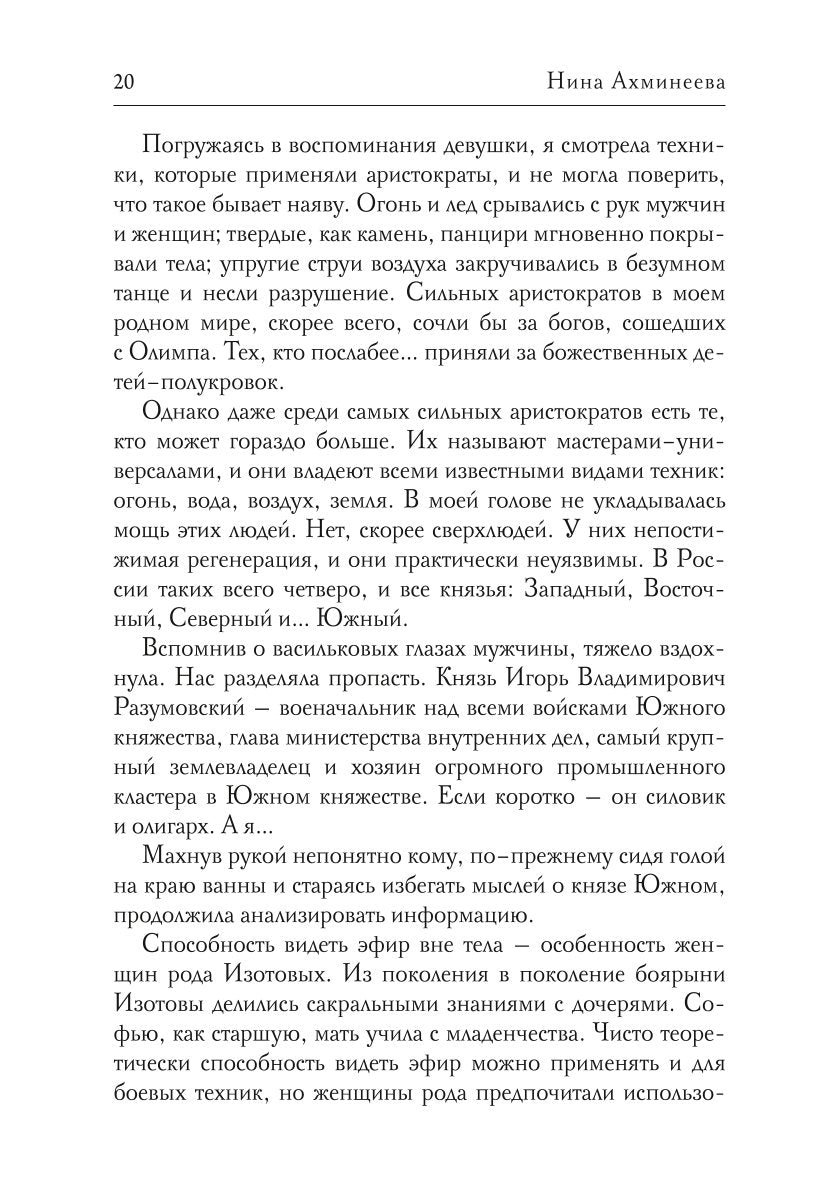 20 Нина Ахминеева

Погружаясь в воспоминания девушки, я смотрела техники, которые применяли аристократы, и не могла поверить, что такое бывает наяву. Огонь и лед срывались с рук мужчин и женщин; твердые, как камень, панцири мгновенно покрывали тела; упругие струи воздуха закручивались в безумном танце и несли разрушение. Сильных аристократов в моем родном мире, скорее всего, сочли бы за богов, сошедших с Олимпа. Тех, кто послабее... приняли за божественных детей-полукровок.

Однако даже среди самых сильных аристократов есть те, кто может гораздо больше. Их называют мастерами-универсалами, и они владеют всеми известными видами техник: огонь, вода, воздух, земля. В моей голове не укладывалась мощь этих людей. Нет, скорее сверхлюдей. У них непостижимая регенерация, и они практически неуязвимы. В России таких всего четверо, и все князья: Западный, Восточный, Северный и... Южный.

Вспомнив о васильковых глазах мужчины, тяжело вздохнула. Нас разделяла пропасть. Князь Игорь Владимирович Разумовский — военачальник над всеми войсками Южного княжества, глава министерства внутренних дел, самый крупный землевладелец и хозяин огромного промышленного кластера в Южном княжестве. Если коротко — он силовик и олигарх. А я...

Махнув рукой непонятно кому, по-прежнему сидя голой на краю ванны и стараясь избегать мыслей о князе Южном, продолжила анализировать информацию.

Способность видеть эфир вне тела — особенность женщин рода Изотовых. Из поколения в поколение боярыни Изотовы делились сакральными знаниями с дочерями. Софью, как старшую, мать учила с младенчества. Чисто теоретически способность видеть эфир можно применять и для боевых техник, но женщины рода предпочитали использо-